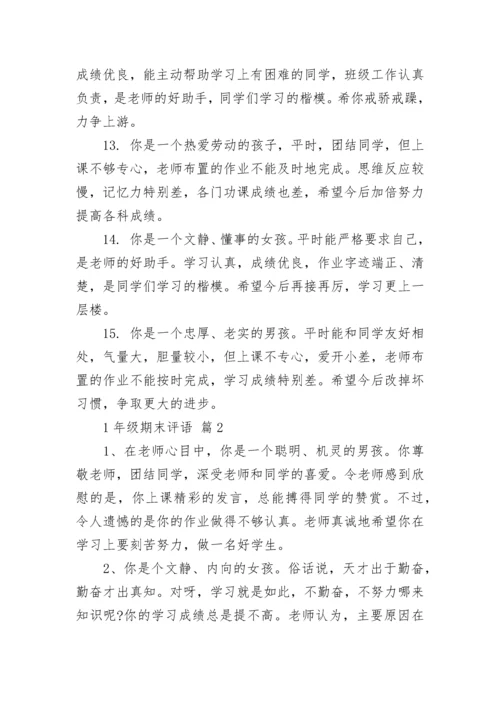 成绩优良，能主动帮助学习上有困难的同学，班级工作认真负责，是老师的好助手，同学们学习的楷模。希你戒骄戒躁，力争上游。

13. 你是一个热爱劳动的孩子，平时，团结同学，但上课不够专心，老师布置的作业不能及时地完成。思维反应较慢，记忆力特别差，各门功课成绩也差，希望今后加倍努力提高各科成绩。

14. 你是一个文静、懂事的女孩。平时能严格要求自己，是老师的好助手。学习认真，成绩优良，作业字迹端正、清楚，是同学们学习的楷模。希望今后再接再厉，学习更上一层楼。

15. 你是一个忠厚、老实的男孩。平时能和同学友好相处，气量大，胆量较小，但上课不专心，爱开小差，老师布置的作业不能按时完成，学习成绩特别差。希望今后改掉坏习惯，争取更大的进步。

1年级期末评语 篇2

1、在老师心目中，你是一个聪明、机灵的男孩。你尊敬老师，团结同学，深受老师和同学的喜爱。令老师感到欣慰的是，你上课精彩的发言，总能搏得同学的赞赏。不过，令人遗憾的是你的作业做得不够认真。老师真诚地希望你在学习上要刻苦努力，做一名好学生。

2、你是个文静、内向的女孩。俗话说，天才出于勤奋，勤奋才出真知。对呀，学习就是如此，不勤奋，不努力哪来知识呢?你的学习成绩总是提不高。老师认为，主要原因在